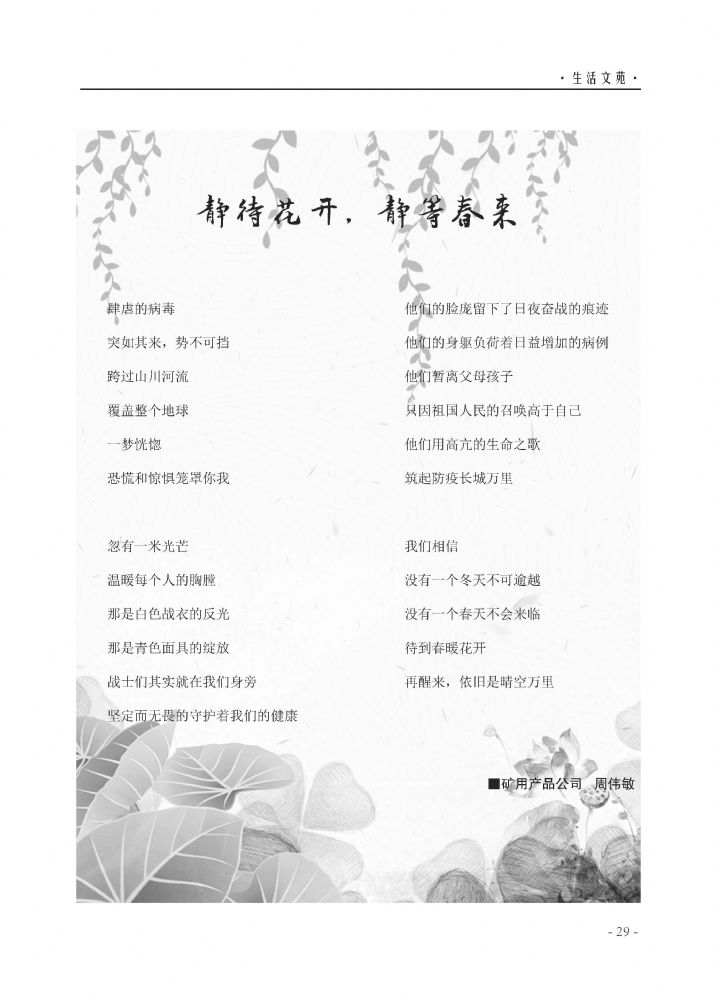 · 生活文苑 ·

静待花开，静等春来

肆虐的病毒
突如其来，势不可挡
跨过山川河流
覆盖整个地球
一梦恍惚
恐慌和惊惧笼罩你我

忽有一米光芒
温暖每个人的胸膛
那是白色战衣的反光
那是青色面具的绽放
战士们其实就在我们身旁
坚定而无畏的守护着我们的健康

他们的脸庞留下了日夜奋战的痕迹
他们的身躯负荷着日益增加的病例
他们暂离父母孩子
只因祖国人民的召唤高于自己
他们用高亢的生命之歌
筑起防疫长城万里

我们相信
没有一个冬天不可逾越
没有一个春天不会来临
待到春暖花开
再醒来，依旧是晴空万里

■矿用产品公司　周伟敏

- 29 -